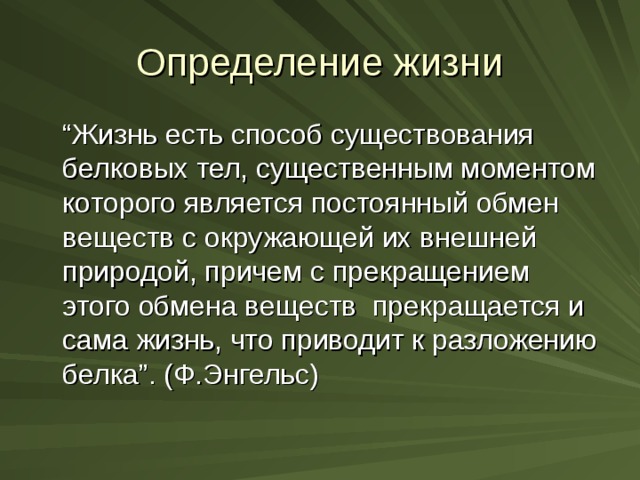 Определение жизни

“Жизнь есть способ существования белковых тел, существенным моментом которого является постоянный обмен веществ с окружающей их внешней природой, причем с прекращением этого обмена веществ  прекращается и сама жизнь, что приводит к разложению белка”. (Ф.Энгельс)